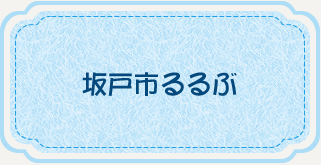 坂戸市るるぶ